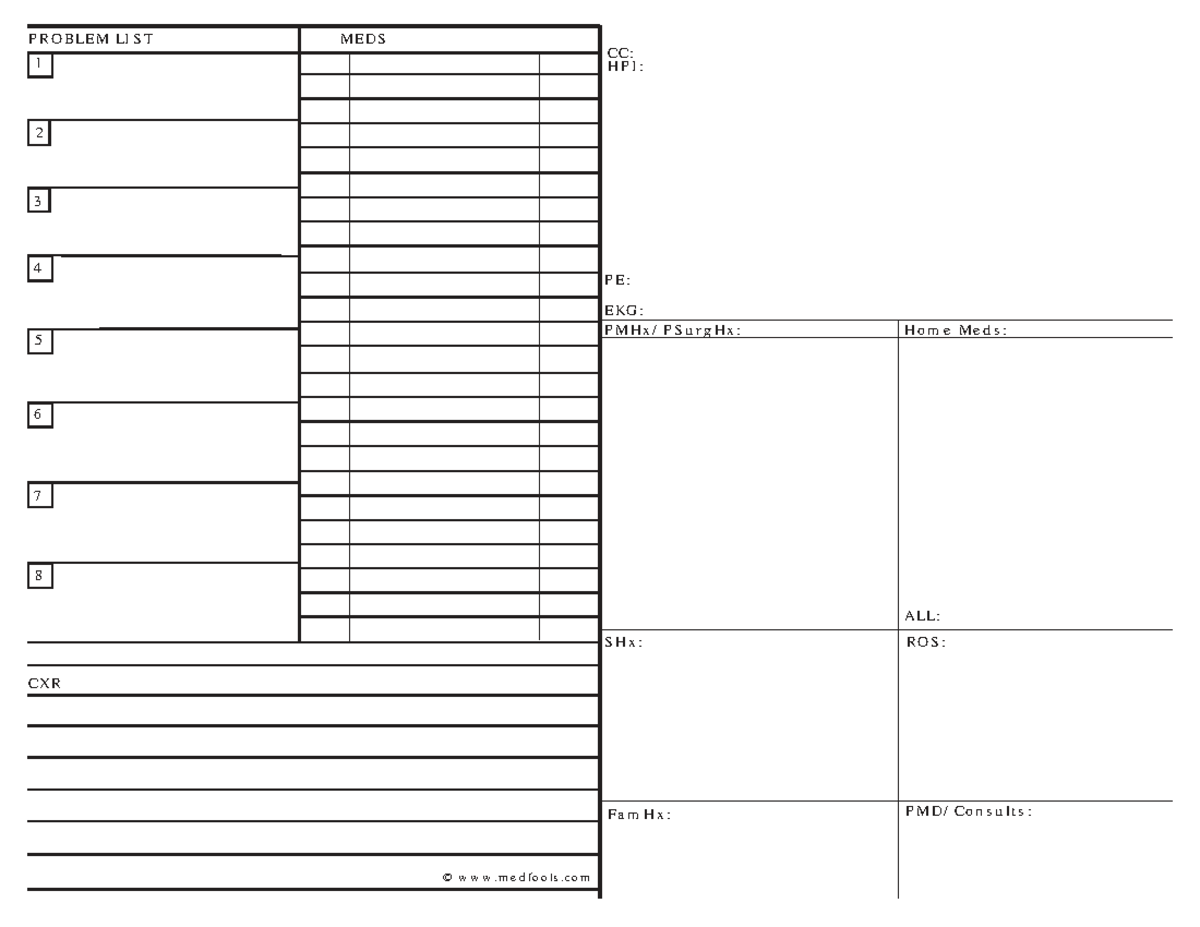 PROBLEM LIST

MEDS

1

2

3

4

5

6

7

8

CXR

© www.medfools.com

CC:
HPI:

PE:

EKG:

PMHx/ PSurgHx:

Home Meds:

ALL:

SHx:

ROS:

Fam Hx:

PMD/ Consults: